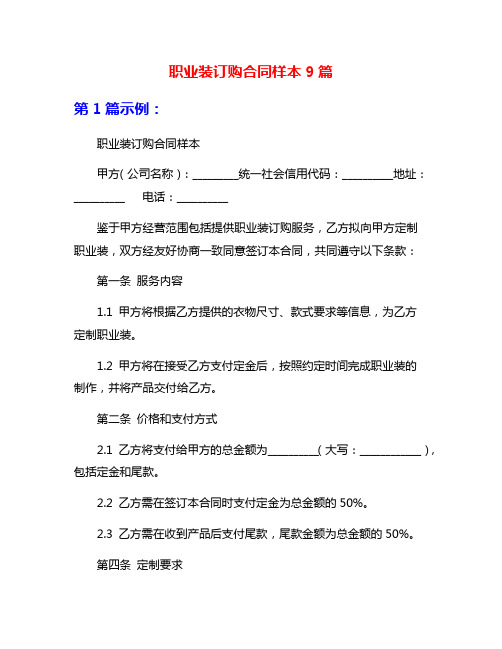 职业装订购合同样本 9 篇

第 1 篇示例：

职业装订购合同样本

甲方（公司名称）：________统一社会信用代码：_________地址：_________ 电话：_________

鉴于甲方经营范围包括提供职业装订购服务，乙方拟向甲方定制职业装，双方经友好协商一致同意签订本合同，共同遵守以下条款：

第一条 服务内容

1.1 甲方将根据乙方提供的衣物尺寸、款式要求等信息，为乙方定制职业装。

1.2 甲方将在接受乙方支付定金后，按照约定时间完成职业装的制作，并将产品交付给乙方。

第二条 价格和支付方式

2.1 乙方将支付给甲方的总金额为_________（大写：___________），包括定金和尾款。

2.2 乙方需在签订本合同时支付定金为总金额的 50%。

2.3 乙方需在收到产品后支付尾款，尾款金额为总金额的 50%。

第四条 定制要求